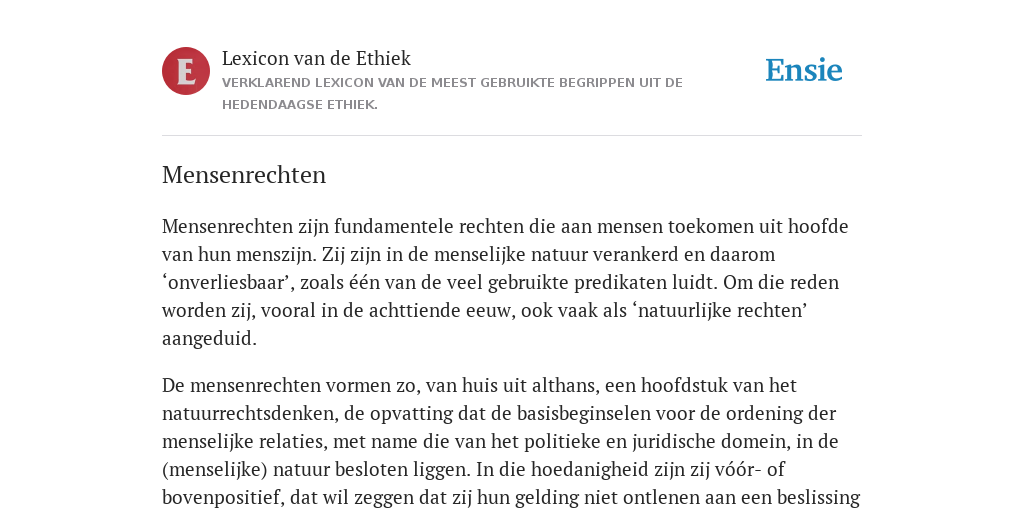 E

Lexicon van de Ethiek

VERKLAREND LEXICON VAN DE MEEST GEBRUIKTE BEGRIPPEN UIT DE HEDENDAAGSE ETHIEK.

Ensie

Mensenrechten

Mensenrechten zijn fundamentele rechten die aan mensen toekomen uit hoofde van hun menszijn. Zij zijn in de menselijke natuur verankerd en daarom ‘onverliesbaar’, zoals één van de veel gebruikte predikaten luidt. Om die reden worden zij, vooral in de achttiende eeuw, ook vaak als ‘natuurlijke rechten’ aangeduid.

De mensenrechten vormen zo, van huis uit althans, een hoofdstuk van het natuurrechtsdenken, de opvatting dat de basisbeginselen voor de ordening der menselijke relaties, met name die van het politieke en juridische domein, in de (menselijke) natuur besloten liggen. In die hoedanigheid zijn zij vóór- of bovenpositief, dat wil zeggen dat zij hun gelding niet ontlenen aan een beslissing